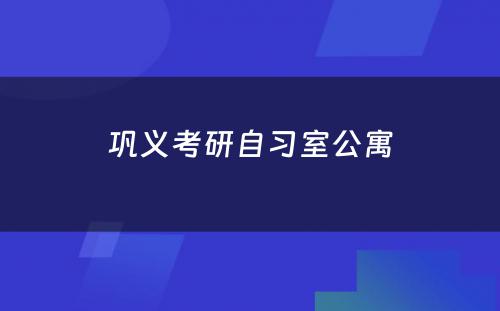 巩义考研自习室公寓